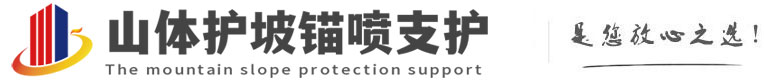 山体护坡锚喷支护
The mountain slope protection support
是您放心之选!